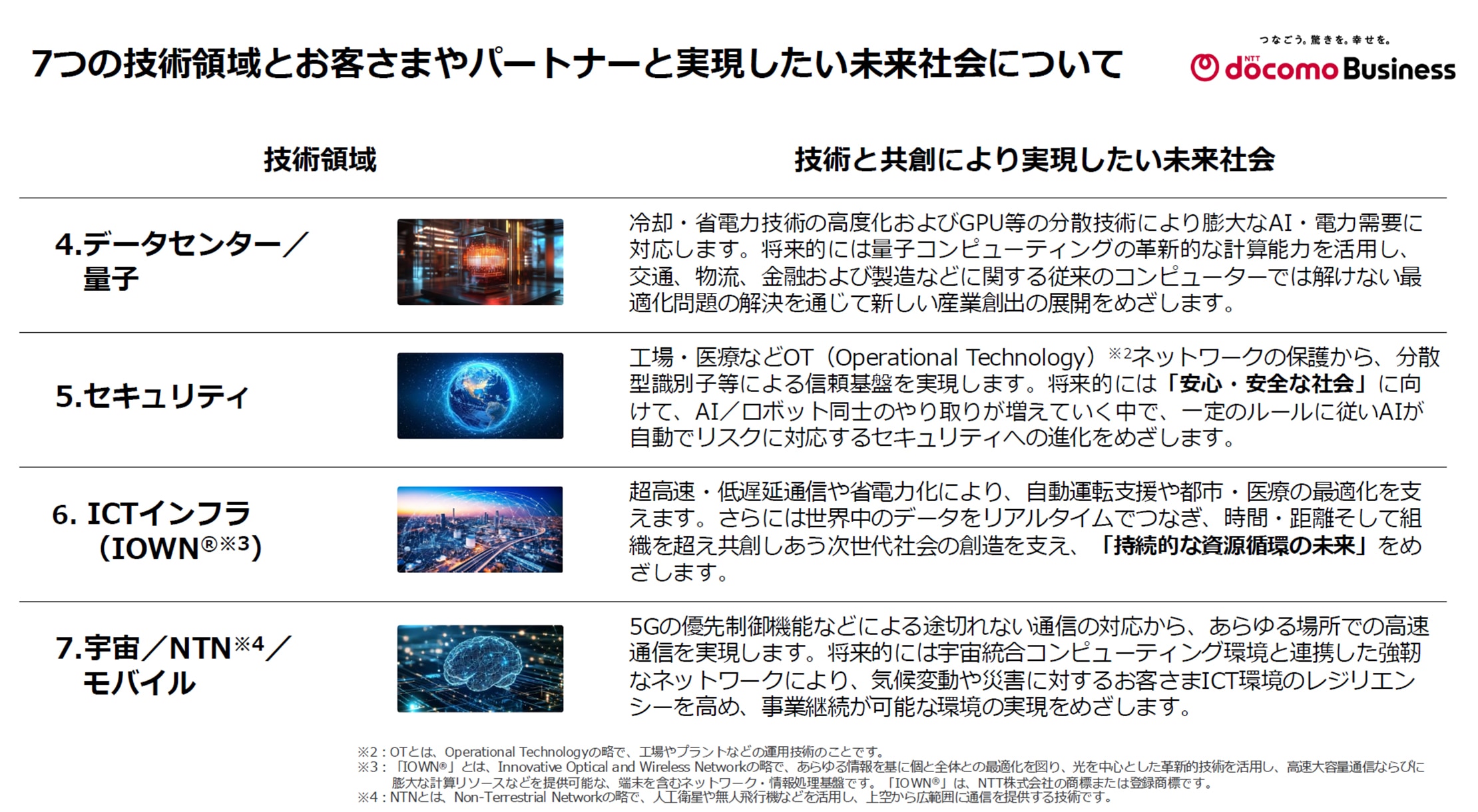 7つの技術領域とお客さまやパートナーと実現したい未来社会について

つなごう。驚きを。幸せを。
NTT docomo Business

| 技術領域 | 技術と共創により実現したい未来社会 |
|---|---|
| 4.データセンター／量子 | 冷却・省電力技術の高度化およびGPU等の分散技術により膨大なAI・電力需要に対応します。将来的には量子コンピューティングの革新的な計算能力を活用し、交通、物流、金融および製造などに関する従来のコンピューターでは解けない最適化問題の解決を通じて新しい産業創出の展開をめざします。 |
| 5.セキュリティ | 工場・医療などOT（Operational Technology）※2ネットワークの保護から、分散型識別子等による信頼基盤を実現します。将来的には「安心・安全な社会」に向けて、AI／ロボット同士のやり取りが増えていく中で、一定のルールに従いAIが自動でリスクに対応するセキュリティへの進化をめざします。 |
| 6. ICTインフラ（IOWN®※3） | 超高速・低遅延通信や省電力化により、自動運転支援や都市・医療の最適化を支えます。さらには世界中のデータをリアルタイムでつなぎ、時間・距離そして組織を超え共創しあう次世代社会の創造を支え、「持続的な資源循環の未来」をめざします。 |
| 7.宇宙／NTN※4／モバイル | 5Gの優先制御機能などによる途切れない通信の対応から、あらゆる場所での高速通信を実現します。将来的には宇宙統合コンピューティング環境と連携した強靭なネットワークにより、気候変動や災害に対するお客さまICT環境のレジリエンシーを高め、事業継続が可能な環境の実現をめざします。 |

※2：OTとは、Operational Technologyの略で、工場やプラントなどの運用技術のことです。
※3：「IOWN®」とは、Innovative Optical and Wireless Networkの略で、あらゆる情報を基に個と全体との最適化を図り、光を中心とした革新的技術を活用し、高速大容量通信ならびに膨大な計算リソースなどを提供可能な、端末を含むネットワーク・情報処理基盤です。「IOWN®」は、NTT株式会社の商標または登録商標です。
※4：NTNとは、Non-Terrestrial Networkの略で、人工衛星や無人飛行機などを活用し、上空から広範囲に通信を提供する技術です。